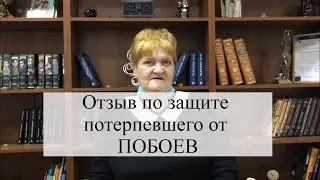 Отзыв по защите потерпевшего от ПОБОЕВ